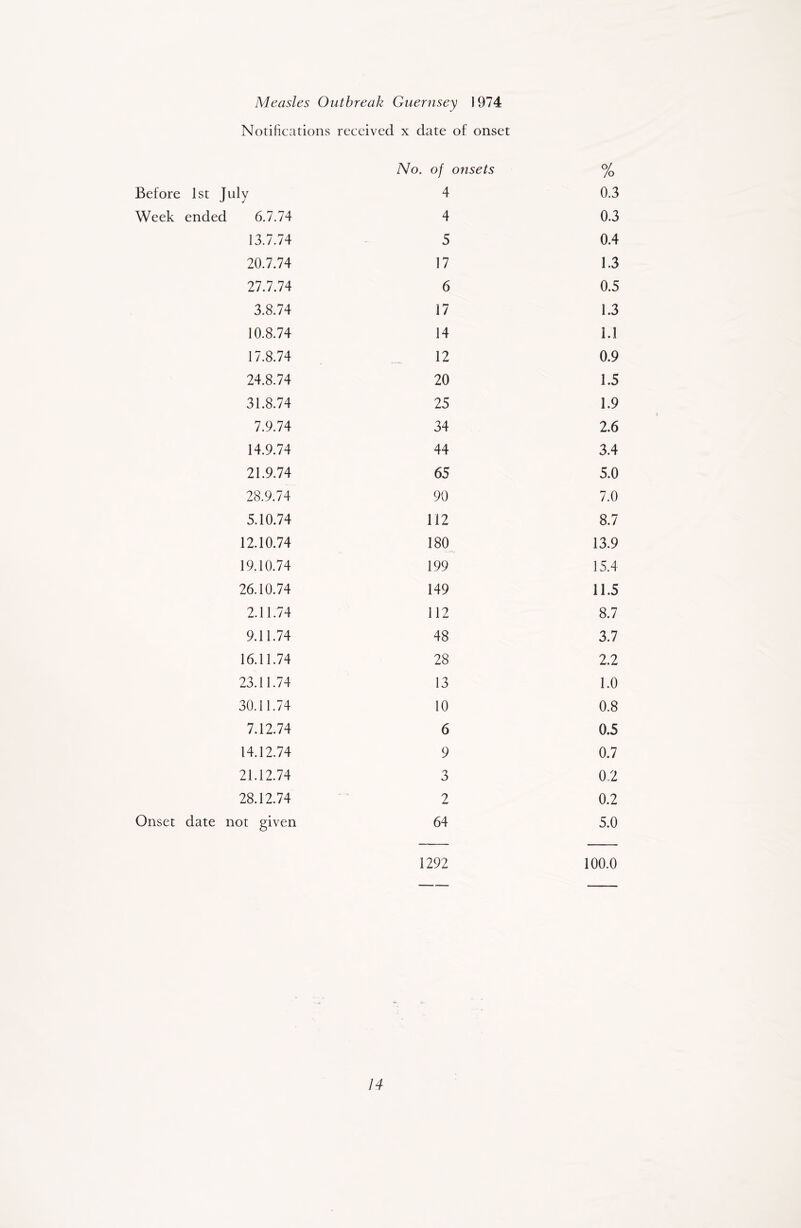 Measles Outbreak Guernsey 1974

Notifications received x date of onset

| | No. of onsets | % |
|---|---|---|
| Before 1st July | 4 | 0.3 |
| Week ended 6.7.74 | 4 | 0.3 |
| 13.7.74 | 5 | 0.4 |
| 20.7.74 | 17 | 1.3 |
| 27.7.74 | 6 | 0.5 |
| 3.8.74 | 17 | 1.3 |
| 10.8.74 | 14 | 1.1 |
| 17.8.74 | 12 | 0.9 |
| 24.8.74 | 20 | 1.5 |
| 31.8.74 | 25 | 1.9 |
| 7.9.74 | 34 | 2.6 |
| 14.9.74 | 44 | 3.4 |
| 21.9.74 | 65 | 5.0 |
| 28.9.74 | 90 | 7.0 |
| 5.10.74 | 112 | 8.7 |
| 12.10.74 | 180 | 13.9 |
| 19.10.74 | 199 | 15.4 |
| 26.10.74 | 149 | 11.5 |
| 2.11.74 | 112 | 8.7 |
| 9.11.74 | 48 | 3.7 |
| 16.11.74 | 28 | 2.2 |
| 23.11.74 | 13 | 1.0 |
| 30.11.74 | 10 | 0.8 |
| 7.12.74 | 6 | 0.5 |
| 14.12.74 | 9 | 0.7 |
| 21.12.74 | 3 | 0.2 |
| 28.12.74 | 2 | 0.2 |
| Onset date not given | 64 | 5.0 |
| | 1292 | 100.0 |

14